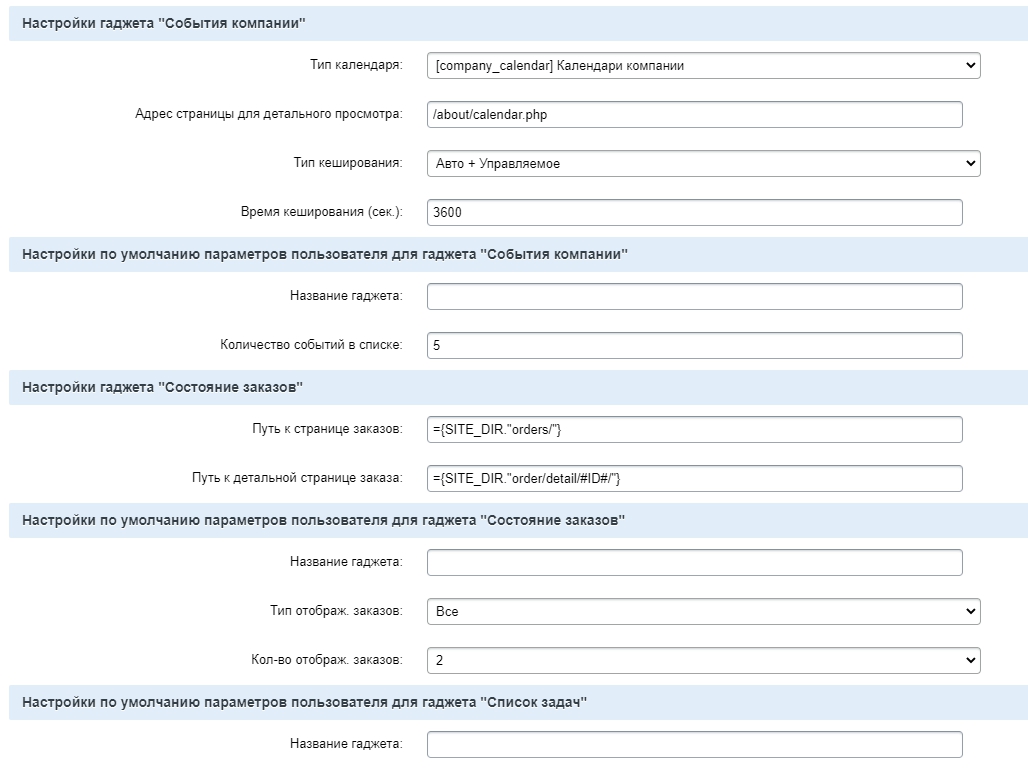 Настройки гаджета "События компании"

Тип календаря: [company_calendar] Календари компании

Адрес страницы для детального просмотра: /about/calendar.php

Тип кеширования: Авто + Управляемое

Время кеширования (сек.): 3600

Настройки по умолчанию параметров пользователя для гаджета "События компании"

Название гаджета:

Количество событий в списке: 5

Настройки гаджета "Состояние заказов"

Путь к странице заказов: ={SITE_DIR."orders/"}

Путь к детальной странице заказа: ={SITE_DIR."order/detail/#ID#/"}

Настройки по умолчанию параметров пользователя для гаджета "Состояние заказов"

Название гаджета:

Тип отображ. заказов: Все

Кол-во отображ. заказов: 2

Настройки по умолчанию параметров пользователя для гаджета "Список задач"

Название гаджета: